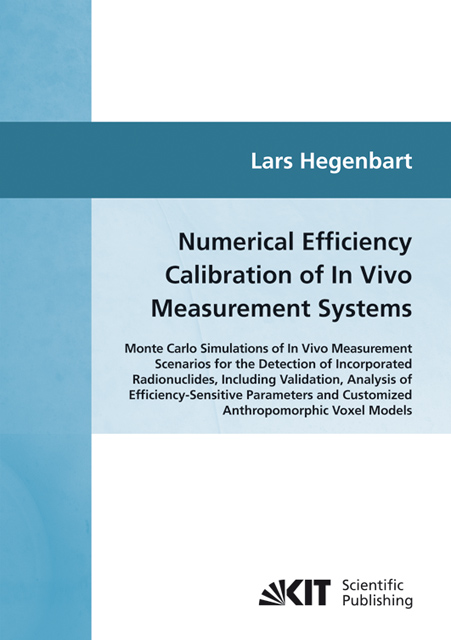 Lars Hegenbart

Numerical Efficiency Calibration of In Vivo Measurement Systems

Monte Carlo Simulations of In Vivo Measurement Scenarios for the Detection of Incorporated Radionuclides, Including Validation, Analysis of Efficiency-Sensitive Parameters and Customized Anthropomorphic Voxel Models

KIT Scientific Publishing